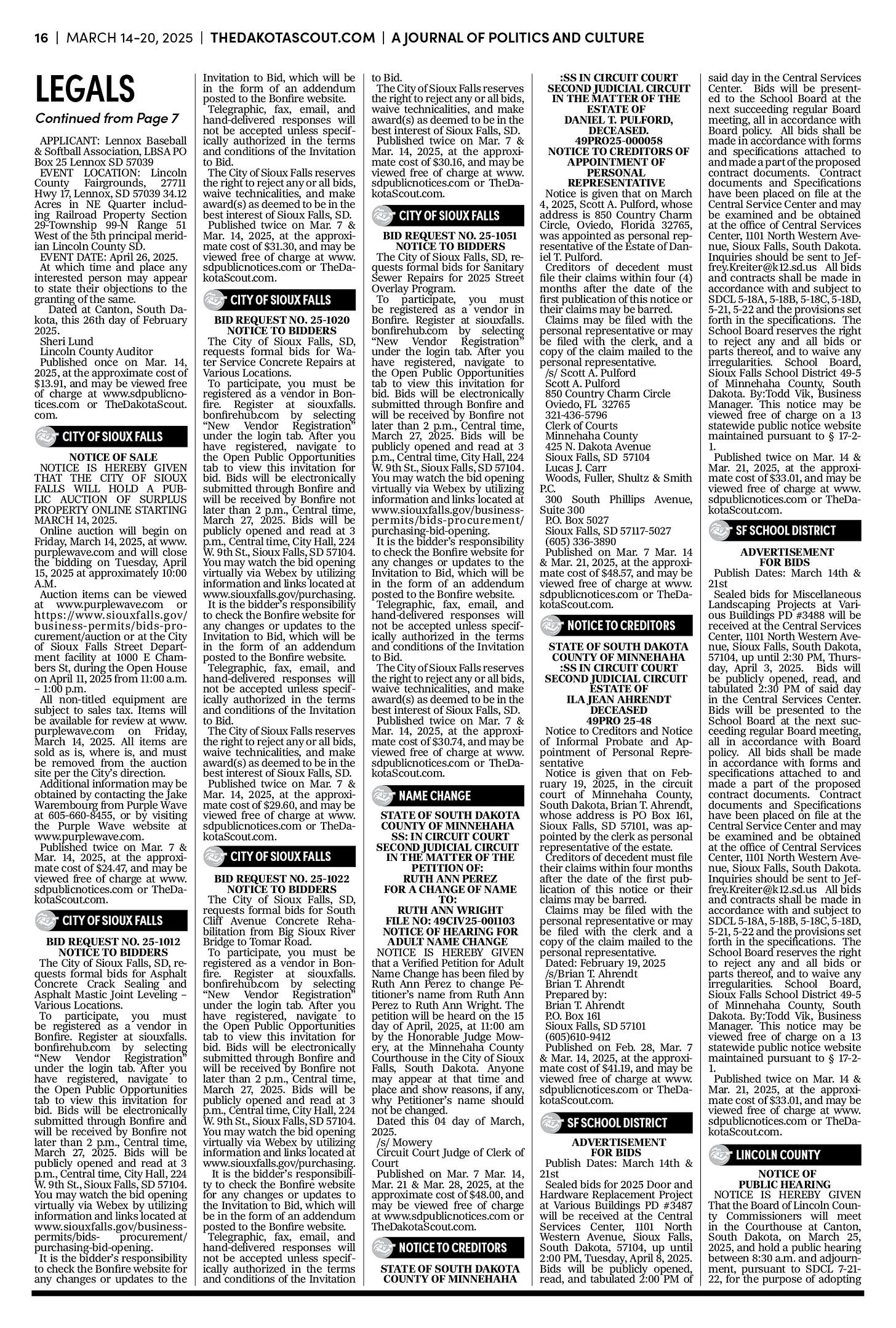 16 | MARCH 14-20, 2025 | THEDAKOTASCOUT.COM | A JOURNAL OF POLITICS AND CULTURE

LEGALS

Continued from Page 7

APPLICANT: Lennox Baseball & Softball Association, LBSA PO Box 25 Lennox SD 57039

EVENT LOCATION: Lincoln County Fairgrounds, 27711 Hwy 17, Lennox, SD 57039 34.12 Acres in NE Quarter including Railroad Property Section 29-Township 99-N Range 51 West of the 5th principal meridian Lincoln County SD.

EVENT DATE: April 26, 2025.

At which time and place any interested person may appear to state their objections to the granting of the same.

Dated at Canton, South Dakota, this 26th day of February 2025.

Sheri Lund
Lincoln County Auditor

Published once on Mar. 14, 2025, at the approximate cost of $13.91, and may be viewed free of charge at www.sdpublicnotices.com or TheDakotaScout.com.

CITY OF SIOUX FALLS

NOTICE OF SALE

NOTICE IS HEREBY GIVEN THAT THE CITY OF SIOUX FALLS WILL HOLD A PUBLIC AUCTION OF SURPLUS PROPERTY ONLINE STARTING MARCH 14, 2025.

Online auction will begin on Friday, March 14, 2025, at www.purplewave.com and will close the bidding on Tuesday, April 15, 2025 at approximately 10:00 A.M.

Auction items can be viewed at www.purplewave.com or https://www.siouxfalls.gov/business-permits/bids-procurement/auction or at the City of Sioux Falls Street Department facility at 1000 E Chambers St, during the Open House on April 11, 2025 from 11:00 a.m. – 1:00 p.m.

All non-titled equipment are subject to sales tax. Items will be available for review at www.purplewave.com on Friday, March 14, 2025. All items are sold as is, where is, and must be removed from the auction site per the City's direction.

Additional information may be obtained by contacting the Jake Warembourg from Purple Wave at 605-660-8455, or by visiting the Purple Wave website at www.purplewave.com.

Published twice on Mar. 7 & Mar. 14, 2025, at the approximate cost of $24.47, and may be viewed free of charge at www.sdpublicnotices.com or TheDakotaScout.com.

CITY OF SIOUX FALLS

BID REQUEST NO. 25-1012
NOTICE TO BIDDERS

The City of Sioux Falls, SD, requests formal bids for Asphalt Concrete Crack Sealing and Asphalt Mastic Joint Leveling – Various Locations.

To participate, you must be registered as a vendor in Bonfire. Register at siouxfalls.bonfirehub.com by selecting "New Vendor Registration" under the login tab. After you have registered, navigate to the Open Public Opportunities tab to view this invitation for bid. Bids will be electronically submitted through Bonfire and will be received by Bonfire not later than 2 p.m., Central time, March 27, 2025. Bids will be publicly opened and read at 3 p.m., Central time, City Hall, 224 W. 9th St., Sioux Falls, SD 57104. You may watch the bid opening virtually via Webex by utilizing information and links located at www.siouxfalls.gov/business-permits/bids- procurement/purchasing-bid-opening.

It is the bidder's responsibility to check the Bonfire website for any changes or updates to the Invitation to Bid, which will be in the form of an addendum posted to the Bonfire website.

Telegraphic, fax, email, and hand-delivered responses will not be accepted unless specifically authorized in the terms and conditions of the Invitation to Bid.

The City of Sioux Falls reserves the right to reject any or all bids, waive technicalities, and make award(s) as deemed to be in the best interest of Sioux Falls, SD.

Published twice on Mar. 7 & Mar. 14, 2025, at the approximate cost of $31.30, and may be viewed free of charge at www.sdpublicnotices.com or TheDakotaScout.com.

CITY OF SIOUX FALLS

BID REQUEST NO. 25-1020
NOTICE TO BIDDERS

The City of Sioux Falls, SD, requests formal bids for Water Service Concrete Repairs at Various Locations.

To participate, you must be registered as a vendor in Bonfire. Register at siouxfalls.bonfirehub.com by selecting "New Vendor Registration" under the login tab. After you have registered, navigate to the Open Public Opportunities tab to view this invitation for bid. Bids will be electronically submitted through Bonfire and will be received by Bonfire not later than 2 p.m., Central time, March 27, 2025. Bids will be publicly opened and read at 3 p.m., Central time, City Hall, 224 W. 9th St., Sioux Falls, SD 57104. You may watch the bid opening virtually via Webex by utilizing information and links located at www.siouxfalls.gov/purchasing.

It is the bidder's responsibility to check the Bonfire website for any changes or updates to the Invitation to Bid, which will be in the form of an addendum posted to the Bonfire website.

Telegraphic, fax, email, and hand-delivered responses will not be accepted unless specifically authorized in the terms and conditions of the Invitation to Bid.

The City of Sioux Falls reserves the right to reject any or all bids, waive technicalities, and make award(s) as deemed to be in the best interest of Sioux Falls, SD.

Published twice on Mar. 7 & Mar. 14, 2025, at the approximate cost of $29.60, and may be viewed free of charge at www.sdpublicnotices.com or TheDakotaScout.com.

CITY OF SIOUX FALLS

BID REQUEST NO. 25-1022
NOTICE TO BIDDERS

The City of Sioux Falls, SD, requests formal bids for South Cliff Avenue Concrete Rehabilitation from Big Sioux River Bridge to Tomar Road.

To participate, you must be registered as a vendor in Bonfire. Register at siouxfalls.bonfirehub.com by selecting "New Vendor Registration" under the login tab. After you have registered, navigate to the Open Public Opportunities tab to view this invitation for bid. Bids will be electronically submitted through Bonfire and will be received by Bonfire not later than 2 p.m., Central time, March 27, 2025. Bids will be publicly opened and read at 3 p.m., Central time, City Hall, 224 W. 9th St., Sioux Falls, SD 57104. You may watch the bid opening virtually via Webex by utilizing information and links located at www.siouxfalls.gov/purchasing.

It is the bidder's responsibility to check the Bonfire website for any changes or updates to the Invitation to Bid, which will be in the form of an addendum posted to the Bonfire website.

Telegraphic, fax, email, and hand-delivered responses will not be accepted unless specifically authorized in the terms and conditions of the Invitation to Bid.

The City of Sioux Falls reserves the right to reject any or all bids, waive technicalities, and make award(s) as deemed to be in the best interest of Sioux Falls, SD.

Published twice on Mar. 7 & Mar. 14, 2025, at the approximate cost of $30.16, and may be viewed free of charge at www.sdpublicnotices.com or TheDakotaScout.com.

CITY OF SIOUX FALLS

BID REQUEST NO. 25-1051
NOTICE TO BIDDERS

The City of Sioux Falls, SD, requests formal bids for Sanitary Sewer Repairs for 2025 Street Overlay Program.

To participate, you must be registered as a vendor in Bonfire. Register at siouxfalls.bonfirehub.com by selecting "New Vendor Registration" under the login tab. After you have registered, navigate to the Open Public Opportunities tab to view this invitation for bid. Bids will be electronically submitted through Bonfire and will be received by Bonfire not later than 2 p.m., Central time, March 27, 2025. Bids will be publicly opened and read at 3 p.m., Central time, City Hall, 224 W. 9th St., Sioux Falls, SD 57104. You may watch the bid opening virtually via Webex by utilizing information and links located at www.siouxfalls.gov/business-permits/bids-procurement/purchasing-bid-opening.

It is the bidder's responsibility to check the Bonfire website for any changes or updates to the Invitation to Bid, which will be in the form of an addendum posted to the Bonfire website.

Telegraphic, fax, email, and hand-delivered responses will not be accepted unless specifically authorized in the terms and conditions of the Invitation to Bid.

The City of Sioux Falls reserves the right to reject any or all bids, waive technicalities, and make award(s) as deemed to be in the best interest of Sioux Falls, SD.

Published twice on Mar. 7 & Mar. 14, 2025, at the approximate cost of $30.74, and may be viewed free of charge at www.sdpublicnotices.com or TheDakotaScout.com.

NAME CHANGE

STATE OF SOUTH DAKOTA
COUNTY OF MINNEHAHA
SS: IN CIRCUIT COURT
SECOND JUDICIAL CIRCUIT
IN THE MATTER OF THE PETITION OF:
RUTH ANN PEREZ
FOR A CHANGE OF NAME TO:
RUTH ANN WRIGHT
FILE NO: 49CIV25-001103
NOTICE OF HEARING FOR ADULT NAME CHANGE

NOTICE IS HEREBY GIVEN that a Verified Petition for Adult Name Change has been filed by Ruth Ann Perez to change Petitioner's name from Ruth Ann Perez to Ruth Ann Wright. The petition will be heard on the 15 day of April, 2025, at 11:00 am by the Honorable Judge Mowery, at the Minnehaha County Courthouse in the City of Sioux Falls, South Dakota. Anyone may appear at that time and place and show reasons, if any, why Petitioner's name should not be changed.

Dated this 04 day of March, 2025.

/s/ Mowery
Circuit Court Judge of Clerk of Court

Published on Mar. 7 Mar. 14, Mar. 21 & Mar. 28, 2025, at the approximate cost of $48.00, and may be viewed free of charge at www.sdpublicnotices.com or TheDakotaScout.com.

NOTICE TO CREDITORS

STATE OF SOUTH DAKOTA
COUNTY OF MINNEHAHA
:SS IN CIRCUIT COURT
SECOND JUDICIAL CIRCUIT
IN THE MATTER OF THE ESTATE OF
DANIEL T. PULFORD, DECEASED.
49PRO25-000058
NOTICE TO CREDITORS OF APPOINTMENT OF PERSONAL REPRESENTATIVE

Notice is given that on March 4, 2025, Scott A. Pulford, whose address is 850 Country Charm Circle, Oviedo, Florida 32765, was appointed as personal representative of the Estate of Daniel T. Pulford.

Creditors of decedent must file their claims within four (4) months after the date of the first publication of this notice or their claims may be barred.

Claims may be filed with the personal representative or may be filed with the clerk, and a copy of the claim mailed to the personal representative.

/s/ Scott A. Pulford
Scott A. Pulford
850 Country Charm Circle
Oviedo, FL 32765
321-436-5796
Clerk of Courts
Minnehaha County
425 N. Dakota Avenue
Sioux Falls, SD 57104
Lucas J. Carr
Woods, Fuller, Shultz & Smith P.C.
300 South Phillips Avenue, Suite 300
P.O. Box 5027
Sioux Falls, SD 57117-5027
(605) 336-3890

Published on Mar. 7 Mar. 14 & Mar. 21, 2025, at the approximate cost of $48.57, and may be viewed free of charge at www.sdpublicnotices.com or TheDakotaScout.com.

NOTICE TO CREDITORS

STATE OF SOUTH DAKOTA
COUNTY OF MINNEHAHA
:SS IN CIRCUIT COURT
SECOND JUDICIAL CIRCUIT
ESTATE OF
ILA JEAN AHRENDT
DECEASED
49PRO 25-48

Notice to Creditors and Notice of Informal Probate and Appointment of Personal Representative

Notice is given that on February 19, 2025, in the circuit court of Minnehaha County, South Dakota, Brian T. Ahrendt, whose address is PO Box 161, Sioux Falls, SD 57101, was appointed by the clerk as personal representative of the estate.

Creditors of decedent must file their claims within four months after the date of the first publication of this notice or their claims may be barred.

Claims may be filed with the personal representative or may be filed with the clerk and a copy of the claim mailed to the personal representative.

Dated: February 19, 2025
/s/Brian T. Ahrendt
Brian T. Ahrendt
Prepared by:
Brian T. Ahrendt
P.O. Box 161
Sioux Falls, SD 57101
(605)610-9412

Published on Feb. 28, Mar. 7 & Mar. 14, 2025, at the approximate cost of $41.19, and may be viewed free of charge at www.sdpublicnotices.com or TheDakotaScout.com.

SF SCHOOL DISTRICT

ADVERTISEMENT FOR BIDS

Publish Dates: March 14th & 21st

Sealed bids for 2025 Door and Hardware Replacement Project at Various Buildings PD #3487 will be received at the Central Services Center, 1101 North Western Avenue, Sioux Falls, South Dakota, 57104, up until 2:00 PM, Tuesday, April 8, 2025. Bids will be publicly opened, read, and tabulated 2:00 PM of said day in the Central Services Center. Bids will be presented to the School Board at the next succeeding regular Board meeting, all in accordance with Board policy. All bids shall be made in accordance with forms and specifications attached to and made a part of the proposed contract documents. Contract documents and Specifications have been placed on file at the Central Service Center and may be examined and be obtained at the office of Central Services Center, 1101 North Western Avenue, Sioux Falls, South Dakota. Inquiries should be sent to Jeffrey.Kreiter@k12.sd.us All bids and contracts shall be made in accordance with and subject to SDCL 5-18A, 5-18B, 5-18C, 5-18D, 5-21, 5-22 and the provisions set forth in the specifications. The School Board reserves the right to reject any and all bids or parts thereof, and to waive any irregularities. School Board, Sioux Falls School District 49-5 of Minnehaha County, South Dakota. By:Todd Vik, Business Manager. This notice may be viewed free of charge on a 13 statewide public notice website maintained pursuant to § 17-2-1.

Published twice on Mar. 14 & Mar. 21, 2025, at the approximate cost of $33.01, and may be viewed free of charge at www.sdpublicnotices.com or TheDakotaScout.com.

SF SCHOOL DISTRICT

ADVERTISEMENT FOR BIDS

Publish Dates: March 14th & 21st

Sealed bids for Miscellaneous Landscaping Projects at Various Buildings PD #3488 will be received at the Central Services Center, 1101 North Western Avenue, Sioux Falls, South Dakota, 57104, up until 2:30 PM, Thursday, April 3, 2025. Bids will be publicly opened, read, and tabulated 2:30 PM of said day in the Central Services Center. Bids will be presented to the School Board at the next succeeding regular Board meeting, all in accordance with Board policy. All bids shall be made in accordance with forms and specifications attached to and made a part of the proposed contract documents. Contract documents and Specifications have been placed on file at the Central Service Center and may be examined and be obtained at the office of Central Services Center, 1101 North Western Avenue, Sioux Falls, South Dakota. Inquiries should be sent to Jeffrey.Kreiter@k12.sd.us All bids and contracts shall be made in accordance with and subject to SDCL 5-18A, 5-18B, 5-18C, 5-18D, 5-21, 5-22 and the provisions set forth in the specifications. The School Board reserves the right to reject any and all bids or parts thereof, and to waive any irregularities. School Board, Sioux Falls School District 49-5 of Minnehaha County, South Dakota. By:Todd Vik, Business Manager. This notice may be viewed free of charge on a 13 statewide public notice website maintained pursuant to § 17-2-1.

Published twice on Mar. 14 & Mar. 21, 2025, at the approximate cost of $33.01, and may be viewed free of charge at www.sdpublicnotices.com or TheDakotaScout.com.

LINCOLN COUNTY

NOTICE OF PUBLIC HEARING

NOTICE IS HEREBY GIVEN That the Board of Lincoln County Commissioners will meet in the Courthouse at Canton, South Dakota, on March 25, 2025, and hold a public hearing between 8:30 a.m. and adjournment, pursuant to SDCL 7-21-22, for the purpose of adopting